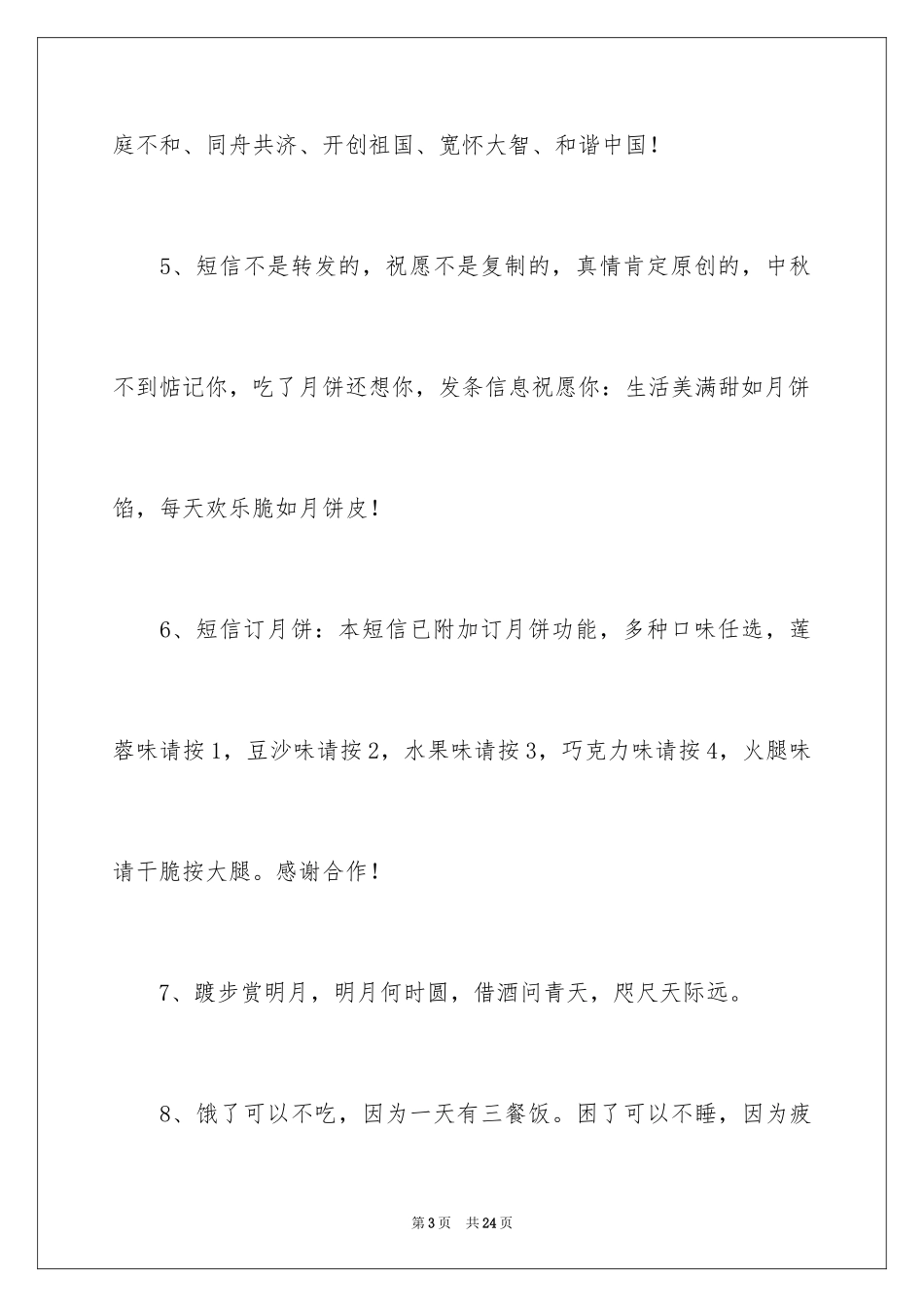 庭不和、同舟共济、开创祖国、宽怀大智、和谐中国！

5、短信不是转发的，祝愿不是复制的，真情肯定原创的，中秋不到惦记你，吃了月饼还想你，发条信息祝愿你：生活美满甜如月饼馅，每天欢乐脆如月饼皮！

6、短信订月饼：本短信已附加订月饼功能，多种口味任选，莲蓉味请按1，豆沙味请按2，水果味请按3，巧克力味请按4，火腿味请干脆按大腿。感谢合作！

7、踱步赏明月，明月何时圆，借酒问青天，咫尺天际远。

8、饿了可以不吃，因为一天有三餐饭。困了可以不睡，因为疲

第3页　共24页